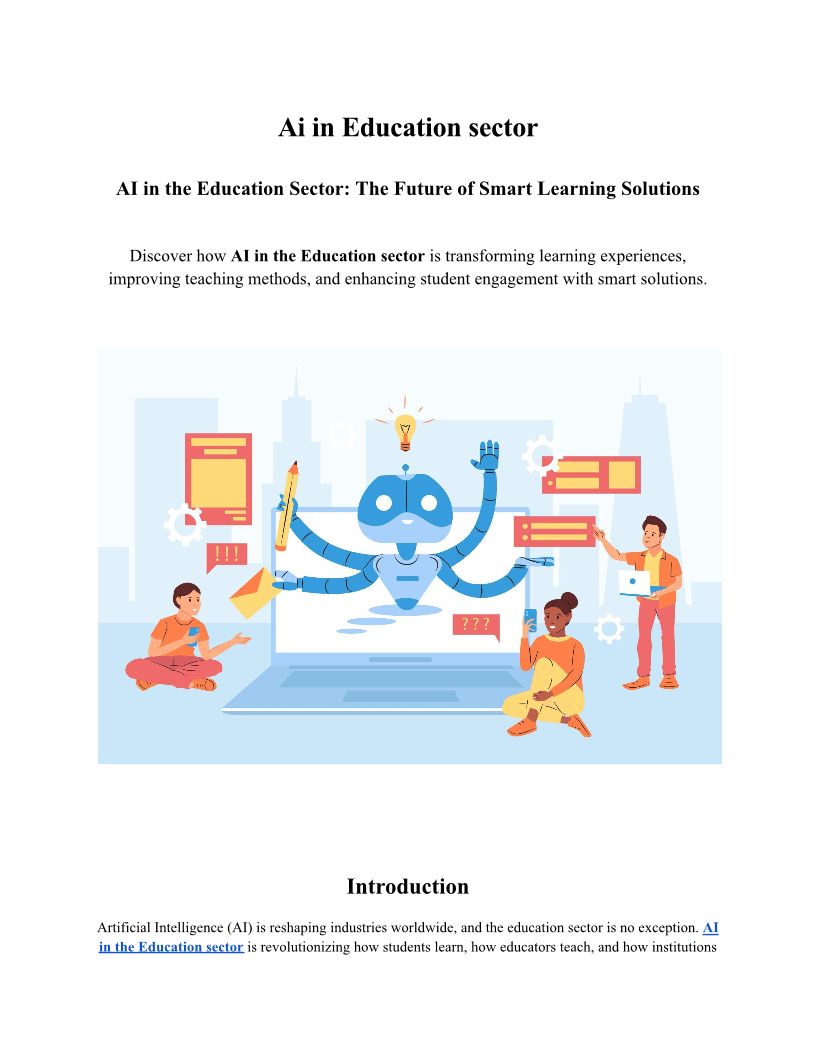 Ai in Education sector

AI in the Education Sector: The Future of Smart Learning Solutions

Discover how AI in the Education sector is transforming learning experiences, improving teaching methods, and enhancing student engagement with smart solutions.

!!!

???

Introduction

Artificial Intelligence (AI) is reshaping industries worldwide, and the education sector is no exception. AI in the Education sector is revolutionizing how students learn, how educators teach, and how institutions